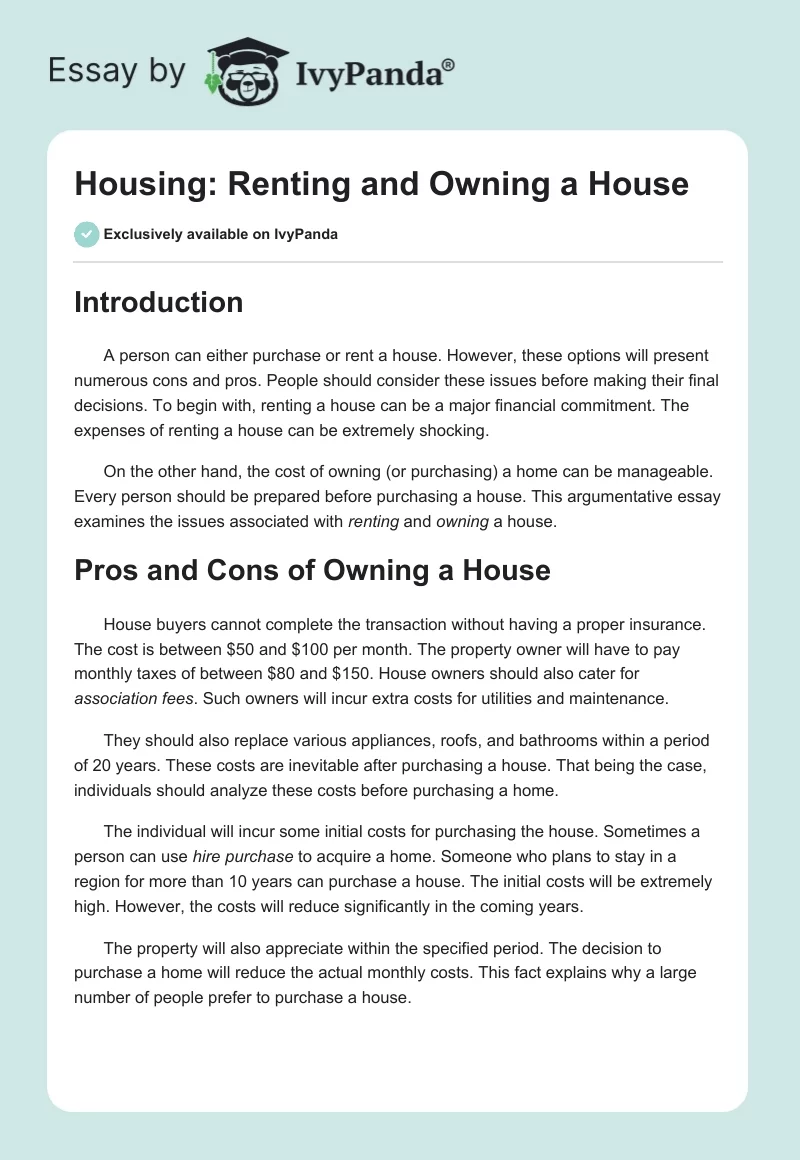 Essay by IvyPanda®

Housing: Renting and Owning a House

Exclusively available on IvyPanda

Introduction

A person can either purchase or rent a house. However, these options will present numerous cons and pros. People should consider these issues before making their final decisions. To begin with, renting a house can be a major financial commitment. The expenses of renting a house can be extremely shocking.

On the other hand, the cost of owning (or purchasing) a home can be manageable. Every person should be prepared before purchasing a house. This argumentative essay examines the issues associated with renting and owning a house.

Pros and Cons of Owning a House

House buyers cannot complete the transaction without having a proper insurance. The cost is between \$50 and \$100 per month. The property owner will have to pay monthly taxes of between \$80 and \$150. House owners should also cater for association fees. Such owners will incur extra costs for utilities and maintenance.

They should also replace various appliances, roofs, and bathrooms within a period of 20 years. These costs are inevitable after purchasing a house. That being the case, individuals should analyze these costs before purchasing a home.

The individual will incur some initial costs for purchasing the house. Sometimes a person can use hire purchase to acquire a home. Someone who plans to stay in a region for more than 10 years can purchase a house. The initial costs will be extremely high. However, the costs will reduce significantly in the coming years.

The property will also appreciate within the specified period. The decision to purchase a home will reduce the actual monthly costs. This fact explains why a large number of people prefer to purchase a house.